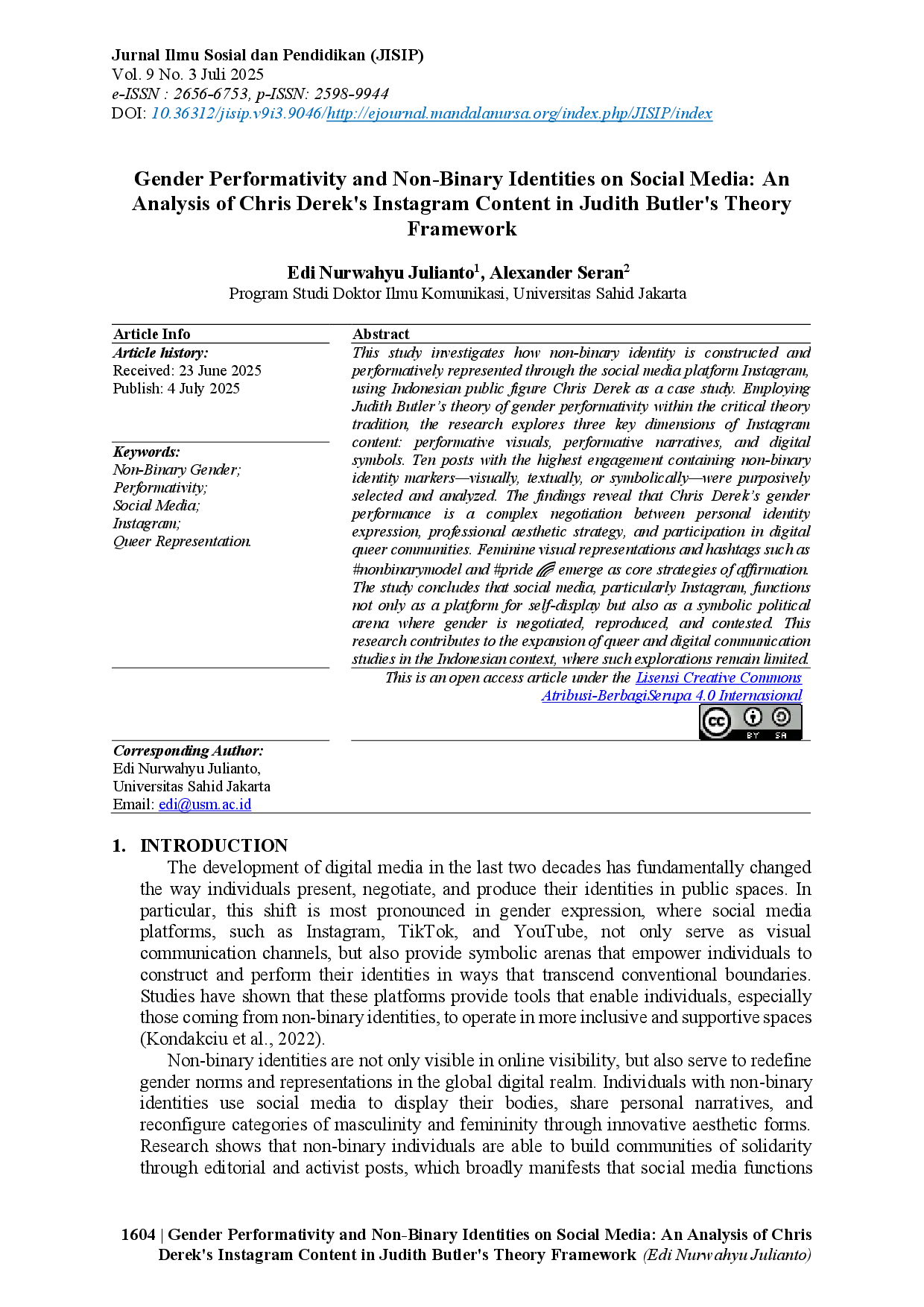 Jurnal Ilmu Sosial dan Pendidikan (JISIP)
Vol. 9 No. 3 Juli 2025
e-ISSN : 2656-6753, p-ISSN: 2598-9944
DOI: 10.36312/jisip.v9i3.9046/http://ejournal.mandalanursa.org/index.php/JISIP/index

Gender Performativity and Non-Binary Identities on Social Media: An Analysis of Chris Derek's Instagram Content in Judith Butler's Theory Framework

Edi Nurwahyu Julianto$^1$, Alexander Seran$^2$
Program Studi Doktor Ilmu Komunikasi, Universitas Sahid Jakarta

Article Info
Article history:
Received: 23 June 2025
Publish: 4 July 2025

Keywords:
Non-Binary Gender;
Performativity;
Social Media;
Instagram;
Queer Representation.

Abstract
This study investigates how non-binary identity is constructed and performatively represented through the social media platform Instagram, using Indonesian public figure Chris Derek as a case study. Employing Judith Butler's theory of gender performativity within the critical theory tradition, the research explores three key dimensions of Instagram content: performative visuals, performative narratives, and digital symbols. Ten posts with the highest engagement containing non-binary identity markers—visually, textually, or symbolically—were purposively selected and analyzed. The findings reveal that Chris Derek's gender performance is a complex negotiation between personal identity expression, professional aesthetic strategy, and participation in digital queer communities. Feminine visual representations and hashtags such as #nonbinarymodel and #pride emerge as core strategies of affirmation. The study concludes that social media, particularly Instagram, functions not only as a platform for self-display but also as a symbolic political arena where gender is negotiated, reproduced, and contested. This research contributes to the expansion of queer and digital communication studies in the Indonesian context, where such explorations remain limited.

This is an open access article under the Lisensi Creative Commons Atribusi-BerbagiSerupa 4.0 Internasional

BY SA

Corresponding Author:
Edi Nurwahyu Julianto,
Universitas Sahid Jakarta
Email: edi@usm.ac.id

1. INTRODUCTION
The development of digital media in the last two decades has fundamentally changed the way individuals present, negotiate, and produce their identities in public spaces. In particular, this shift is most pronounced in gender expression, where social media platforms, such as Instagram, TikTok, and YouTube, not only serve as visual communication channels, but also provide symbolic arenas that empower individuals to construct and perform their identities in ways that transcend conventional boundaries. Studies have shown that these platforms provide tools that enable individuals, especially those coming from non-binary identities, to operate in more inclusive and supportive spaces (Kondakciu et al., 2022).

Non-binary identities are not only visible in online visibility, but also serve to redefine gender norms and representations in the global digital realm. Individuals with non-binary identities use social media to display their bodies, share personal narratives, and reconfigure categories of masculinity and femininity through innovative aesthetic forms. Research shows that non-binary individuals are able to build communities of solidarity through editorial and activist posts, which broadly manifests that social media functions

1604 | Gender Performativity and Non-Binary Identities on Social Media: An Analysis of Chris Derek's Instagram Content in Judith Butler's Theory Framework (Edi Nurwahyu Julianto)